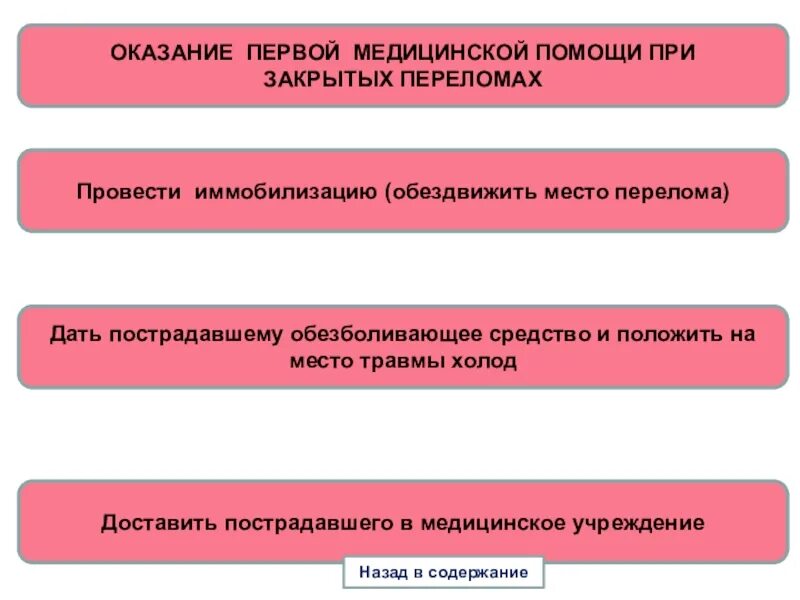 ОКАЗАНИЕ ПЕРВОЙ МЕДИЦИНСКОЙ ПОМОЩИ ПРИ ЗАКРЫТЫХ ПЕРЕЛОМАХ

Провести иммобилизацию (обездвижить место перелома)

Дать пострадавшему обезболивающее средство и положить на место травмы холод

Доставить пострадавшего в медицинское учреждение

Назад в содержание